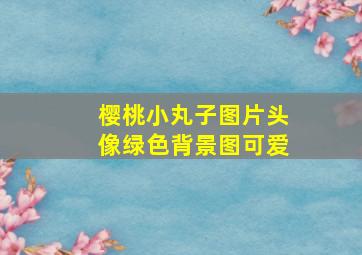 樱桃小丸子图片头像绿色背景图可爱